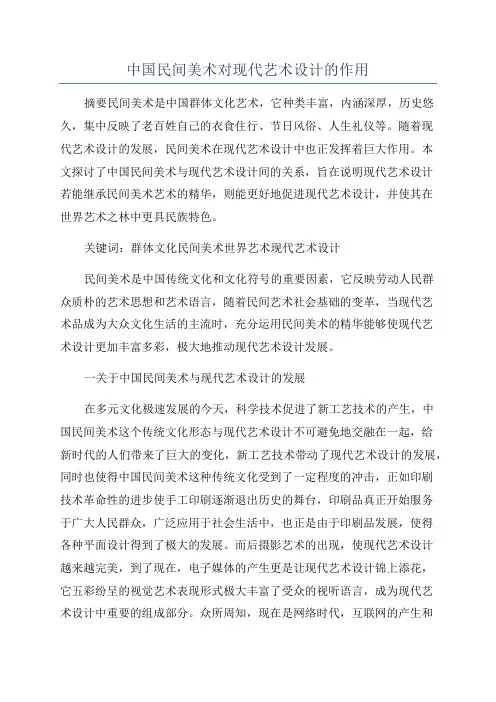 中国民间美术对现代艺术设计的作用

摘要民间美术是中国群体文化艺术，它种类丰富，内涵深厚，历史悠久，集中反映了老百姓自己的衣食住行、节日风俗、人生礼仪等。随着现代艺术设计的发展，民间美术在现代艺术设计中也正发挥着巨大作用。本文探讨了中国民间美术与现代艺术设计间的关系，旨在说明现代艺术设计若能继承民间美术艺术的精华，则能更好地促进现代艺术设计，并使其在世界艺术之林中更具民族特色。

关键词：群体文化民间美术世界艺术现代艺术设计

民间美术是中国传统文化和文化符号的重要因素，它反映劳动人民群众质朴的艺术思想和艺术语言，随着民间艺术社会基础的变革，当现代艺术品成为大众文化生活的主流时，充分运用民间美术的精华能够使现代艺术设计更加丰富多彩，极大地推动现代艺术设计发展。

一关于中国民间美术与现代艺术设计的发展

在多元文化极速发展的今天，科学技术促进了新工艺技术的产生，中国民间美术这个传统文化形态与现代艺术设计不可避免地交融在一起，给新时代的人们带来了巨大的变化，新工艺技术带动了现代艺术设计的发展，同时也使得中国民间美术这种传统文化受到了一定程度的冲击，正如印刷技术革命性的进步使手工印刷逐渐退出历史的舞台，印刷品真正开始服务于广大人民群众，广泛应用于社会生活中，也正是由于印刷品发展，使得各种平面设计得到了极大的发展。而后摄影艺术的出现，使现代艺术设计越来越完美，到了现在，电子媒体的产生更是让现代艺术设计锦上添花，它五彩纷呈的视觉艺术表现形式极大丰富了受众的视听语言，成为现代艺术设计中重要的组成部分。众所周知，现在是网络时代，互联网的产生和